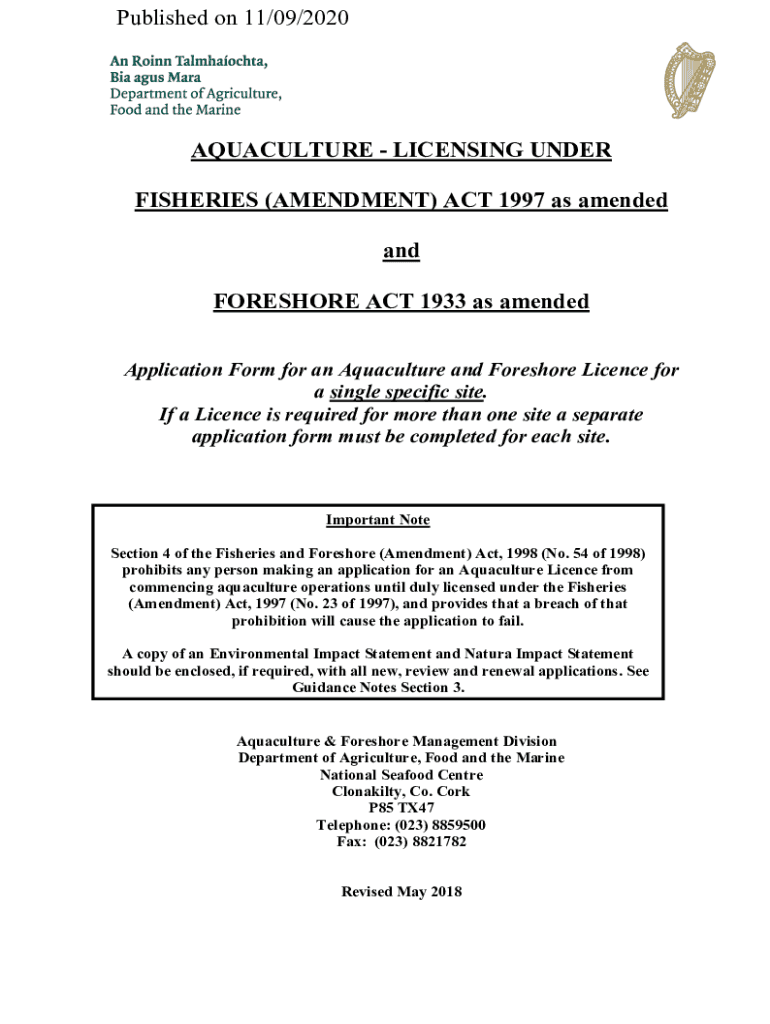 Published on 11/09/2020

An Roinn Talmhaíochta, Bia agus Mara
Department of Agriculture, Food and the Marine

AQUACULTURE - LICENSING UNDER

FISHERIES (AMENDMENT) ACT 1997 as amended

and

FORESHORE ACT 1933 as amended

Application Form for an Aquaculture and Foreshore Licence for a single specific site.
If a Licence is required for more than one site a separate application form must be completed for each site.

Important Note

Section 4 of the Fisheries and Foreshore (Amendment) Act, 1998 (No. 54 of 1998) prohibits any person making an application for an Aquaculture Licence from commencing aquaculture operations until duly licensed under the Fisheries (Amendment) Act, 1997 (No. 23 of 1997), and provides that a breach of that prohibition will cause the application to fail.

A copy of an Environmental Impact Statement and Natura Impact Statement should be enclosed, if required, with all new, review and renewal applications. See Guidance Notes Section 3.

Aquaculture & Foreshore Management Division
Department of Agriculture, Food and the Marine
National Seafood Centre
Clonakilty, Co. Cork
P85 TX47
Telephone: (023) 8859500
Fax: (023) 8821782

Revised May 2018